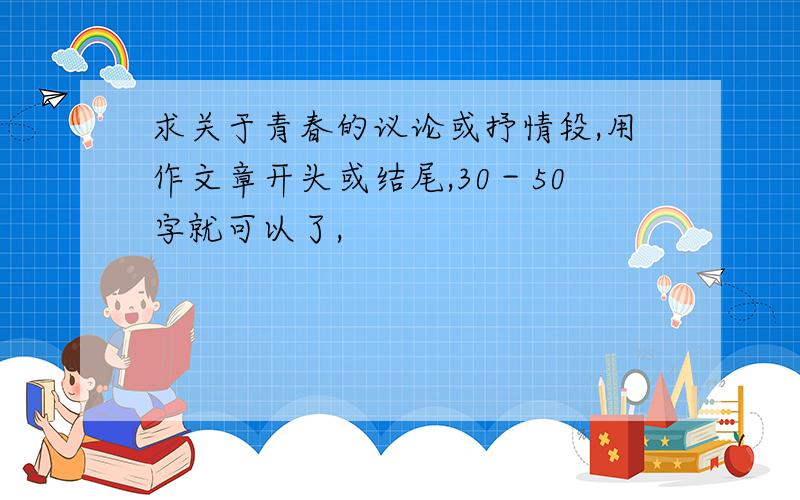 求关于青春的议论或抒情段,用作文章开头或结尾,30－50字就可以了,